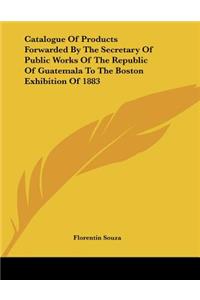 Catalogue Of Products Forwarded By The Secretary Of Public Works Of The Republic Of Guatemala To The Boston Exhibition Of 1883

Florentin Souza